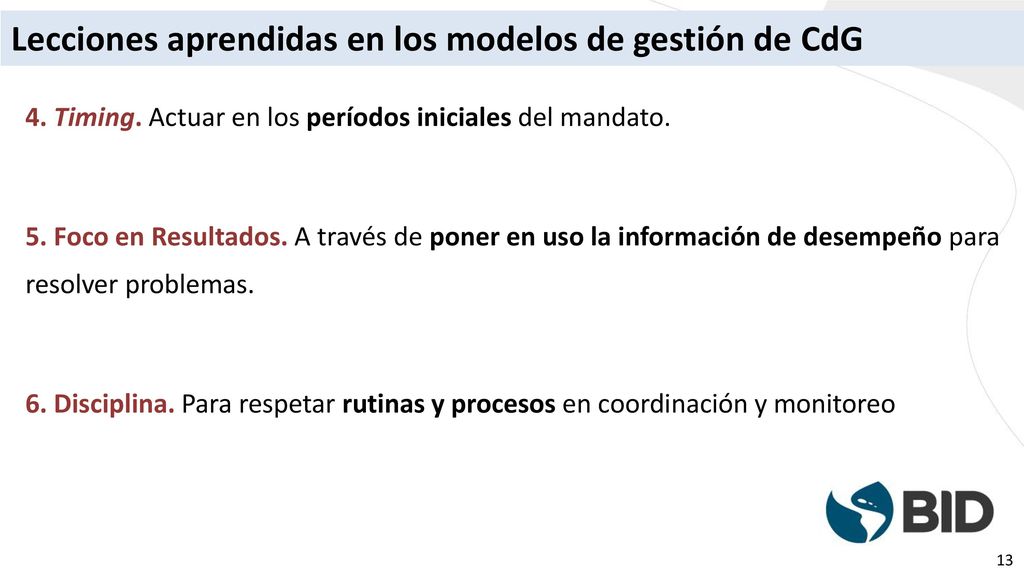 Lecciones aprendidas en los modelos de gestión de CdG

4. Timing. Actuar en los períodos iniciales del mandato.

5. Foco en Resultados. A través de poner en uso la información de desempeño para resolver problemas.

6. Disciplina. Para respetar rutinas y procesos en coordinación y monitoreo

BID

13